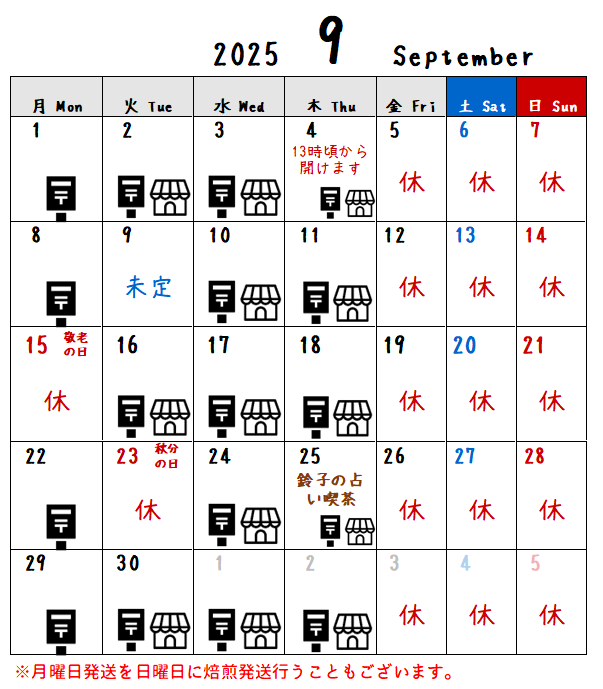 2025 9 September

| 月 Mon | 火 Tue | 水 Wed | 木 Thu | 金 Fri | 土 Sat | 日 Sun |
|---|---|---|---|---|---|---|
| 1 | 2 | 3 | 4 13時頃から開けます | 5 休 | 6 休 | 7 休 |
| 8 | 9 未定 | 10 | 11 | 12 休 | 13 休 | 14 休 |
| 15 敬老の日 休 | 16 | 17 | 18 | 19 休 | 20 休 | 21 休 |
| 22 | 23 秋分の日 休 | 24 | 25 鈴子の占い喫茶 | 26 休 | 27 休 | 28 休 |
| 29 | 30 | 1 | 2 | 3 休 | 4 休 | 5 休 |

※月曜日発送を日曜日に焙煎発送行うこともございます。